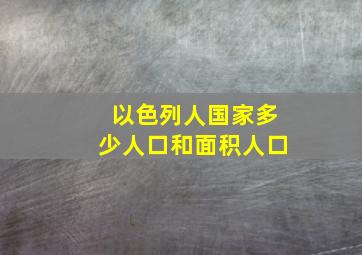 以色列人国家多少人口和面积人口